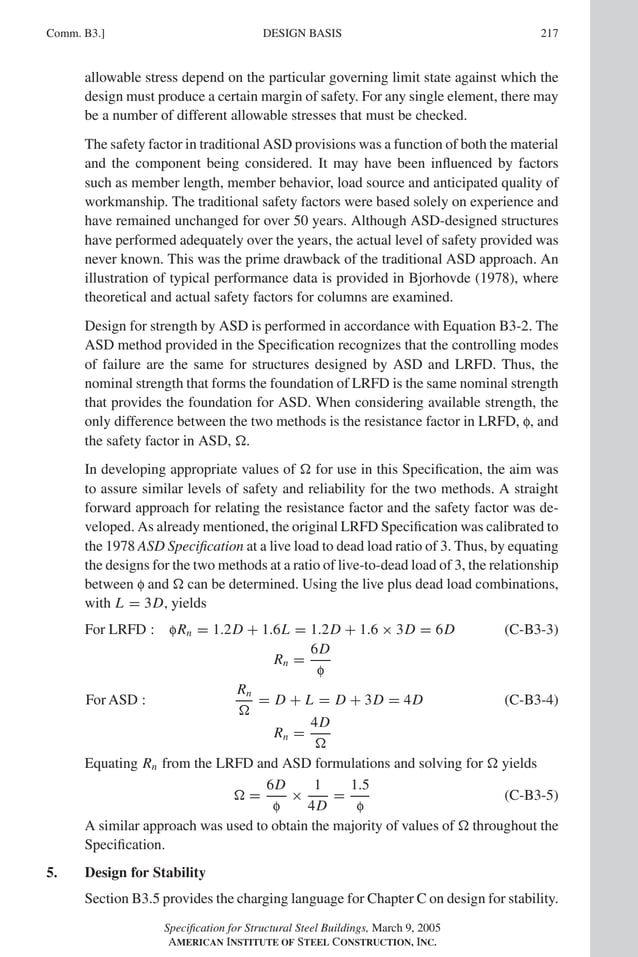 Comm. B3.] DESIGN BASIS 217

allowable stress depend on the particular governing limit state against which the design must produce a certain margin of safety. For any single element, there may be a number of different allowable stresses that must be checked.

The safety factor in traditional ASD provisions was a function of both the material and the component being considered. It may have been influenced by factors such as member length, member behavior, load source and anticipated quality of workmanship. The traditional safety factors were based solely on experience and have remained unchanged for over 50 years. Although ASD-designed structures have performed adequately over the years, the actual level of safety provided was never known. This was the prime drawback of the traditional ASD approach. An illustration of typical performance data is provided in Bjorhovde (1978), where theoretical and actual safety factors for columns are examined.

Design for strength by ASD is performed in accordance with Equation B3-2. The ASD method provided in the Specification recognizes that the controlling modes of failure are the same for structures designed by ASD and LRFD. Thus, the nominal strength that forms the foundation of LRFD is the same nominal strength that provides the foundation for ASD. When considering available strength, the only difference between the two methods is the resistance factor in LRFD, $\phi$, and the safety factor in ASD, $\Omega$.

In developing appropriate values of $\Omega$ for use in this Specification, the aim was to assure similar levels of safety and reliability for the two methods. A straight forward approach for relating the resistance factor and the safety factor was developed. As already mentioned, the original LRFD Specification was calibrated to the 1978 ASD Specification at a live load to dead load ratio of 3. Thus, by equating the designs for the two methods at a ratio of live-to-dead load of 3, the relationship between $\phi$ and $\Omega$ can be determined. Using the live plus dead load combinations, with $L = 3D$, yields

For LRFD : $\phi R_n = 1.2D + 1.6L = 1.2D + 1.6 \times 3D = 6D$ (C-B3-3)

$R_n = \frac{6D}{\phi}$

For ASD : $\frac{R_n}{\Omega} = D + L = D + 3D = 4D$ (C-B3-4)

$R_n = \frac{4D}{\Omega}$

Equating $R_n$ from the LRFD and ASD formulations and solving for $\Omega$ yields

$\Omega = \frac{6D}{\phi} \times \frac{1}{4D} = \frac{1.5}{\phi}$ (C-B3-5)

A similar approach was used to obtain the majority of values of $\Omega$ throughout the Specification.

5. Design for Stability

Section B3.5 provides the charging language for Chapter C on design for stability.

Specification for Structural Steel Buildings, March 9, 2005
AMERICAN INSTITUTE OF STEEL CONSTRUCTION, INC.